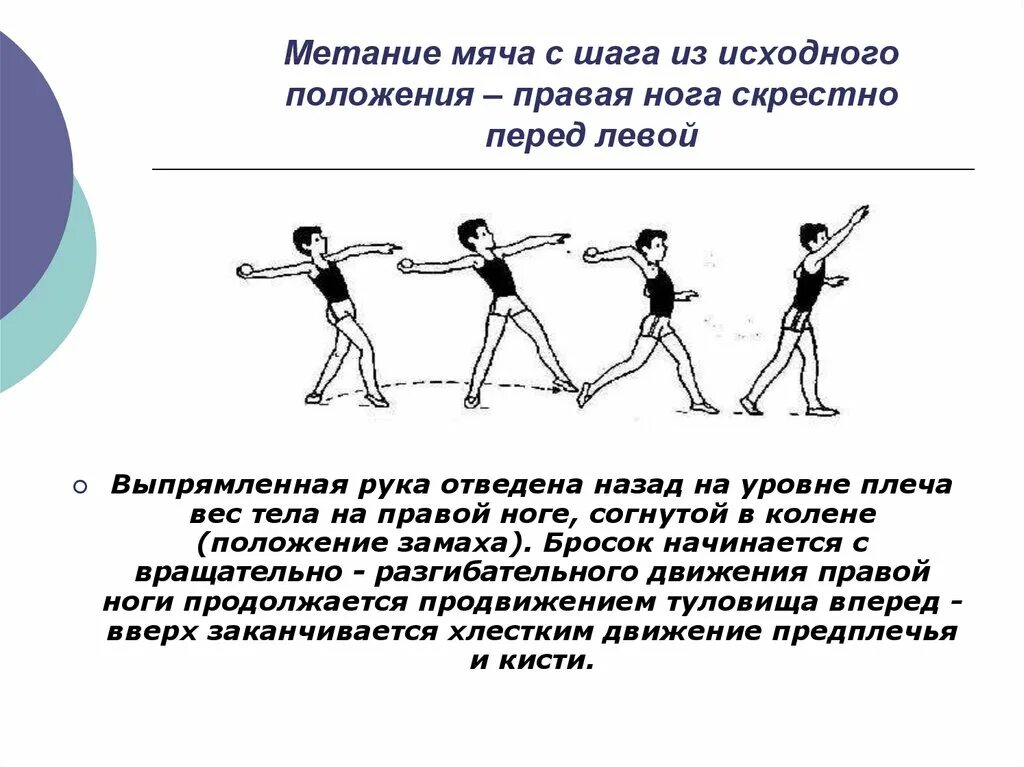 Метание мяча с шага из исходного положения – правая нога скрестно перед левой

Выпрямленная рука отведена назад на уровне плеча вес тела на правой ноге, согнутой в колене (положение замаха). Бросок начинается с вращательно - разгибательного движения правой ноги продолжается продвижением туловища вперед - вверх заканчивается хлестким движение предплечья и кисти.